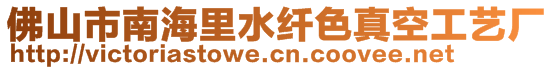 佛山市南海里水纤色真空工艺厂
http://victoriastowe.cn.coovee.net